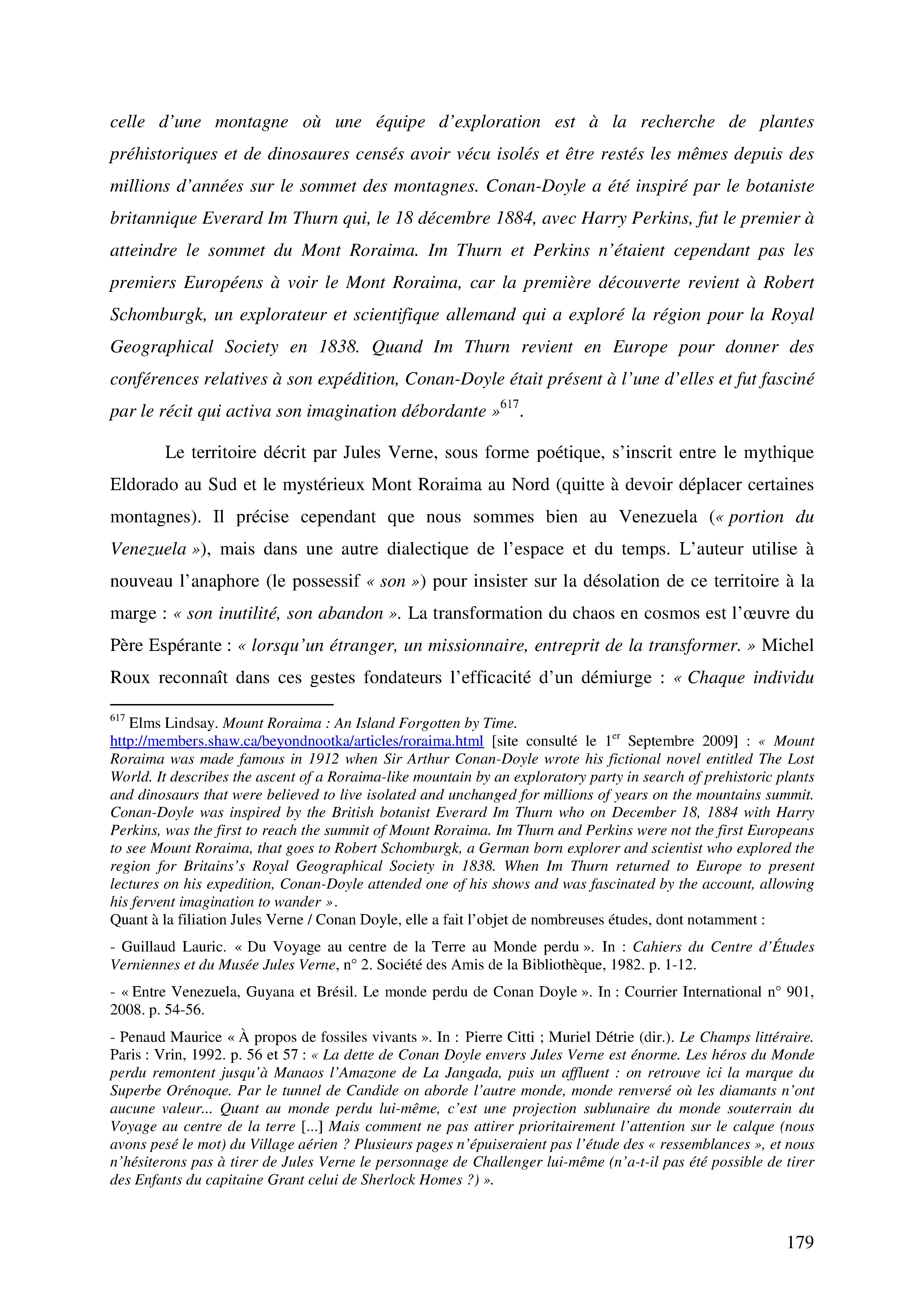 celle d'une montagne où une équipe d'exploration est à la recherche de plantes préhistoriques et de dinosaures censés avoir vécu isolés et être restés les mêmes depuis des millions d'années sur le sommet des montagnes. Conan-Doyle a été inspiré par le botaniste britannique Everard Im Thurn qui, le 18 décembre 1884, avec Harry Perkins, fut le premier à atteindre le sommet du Mont Roraima. Im Thurn et Perkins n'étaient cependant pas les premiers Européens à voir le Mont Roraima, car la première découverte revient à Robert Schomburgk, un explorateur et scientifique allemand qui a exploré la région pour la Royal Geographical Society en 1838. Quand Im Thurn revient en Europe pour donner des conférences relatives à son expédition, Conan-Doyle était présent à l'une d'elles et fut fasciné par le récit qui activa son imagination débordante »$^{617}$.

Le territoire décrit par Jules Verne, sous forme poétique, s'inscrit entre le mythique Eldorado au Sud et le mystérieux Mont Roraima au Nord (quitte à devoir déplacer certaines montagnes). Il précise cependant que nous sommes bien au Venezuela (« portion du Venezuela »), mais dans une autre dialectique de l'espace et du temps. L'auteur utilise à nouveau l'anaphore (le possessif « son ») pour insister sur la désolation de ce territoire à la marge : « son inutilité, son abandon ». La transformation du chaos en cosmos est l'œuvre du Père Espérante : « lorsqu'un étranger, un missionnaire, entreprit de la transformer. » Michel Roux reconnaît dans ces gestes fondateurs l'efficacité d'un démiurge : « Chaque individu

$^{617}$ Elms Lindsay. Mount Roraima : An Island Forgotten by Time. http://members.shaw.ca/beyondnootka/articles/roraima.html [site consulté le 1$^{er}$ Septembre 2009] : « Mount Roraima was made famous in 1912 when Sir Arthur Conan-Doyle wrote his fictional novel entitled The Lost World. It describes the ascent of a Roraima-like mountain by an exploratory party in search of prehistoric plants and dinosaurs that were believed to live isolated and unchanged for millions of years on the mountains summit. Conan-Doyle was inspired by the British botanist Everard Im Thurn who on December 18, 1884 with Harry Perkins, was the first to reach the summit of Mount Roraima. Im Thurn and Perkins were not the first Europeans to see Mount Roraima, that goes to Robert Schomburgk, a German born explorer and scientist who explored the region for Britains's Royal Geographical Society in 1838. When Im Thurn returned to Europe to present lectures on his expedition, Conan-Doyle attended one of his shows and was fascinated by the account, allowing his fervent imagination to wander ».
Quant à la filiation Jules Verne / Conan Doyle, elle a fait l'objet de nombreuses études, dont notamment :

- Guillaud Lauric. « Du Voyage au centre de la Terre au Monde perdu ». In : Cahiers du Centre d'Études Verniennes et du Musée Jules Verne, n° 2. Société des Amis de la Bibliothèque, 1982. p. 1-12.

- « Entre Venezuela, Guyana et Brésil. Le monde perdu de Conan Doyle ». In : Courrier International n° 901, 2008. p. 54-56.

- Penaud Maurice « À propos de fossiles vivants ». In : Pierre Citti ; Muriel Détrie (dir.). Le Champs littéraire. Paris : Vrin, 1992. p. 56 et 57 : « La dette de Conan Doyle envers Jules Verne est énorme. Les héros du Monde perdu remontent jusqu'à Manaos l'Amazone de La Jangada, puis un affluent : on retrouve ici la marque du Superbe Orénoque. Par le tunnel de Candide on aborde l'autre monde, monde renversé où les diamants n'ont aucune valeur... Quant au monde perdu lui-même, c'est une projection sublunaire du monde souterrain du Voyage au centre de la terre [...] Mais comment ne pas attirer prioritairement l'attention sur le calque (nous avons pesé le mot) du Village aérien ? Plusieurs pages n'épuiseraient pas l'étude des « ressemblances », et nous n'hésiterons pas à tirer de Jules Verne le personnage de Challenger lui-même (n'a-t-il pas été possible de tirer des Enfants du capitaine Grant celui de Sherlock Homes ?) ».

179